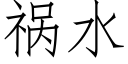 祸水